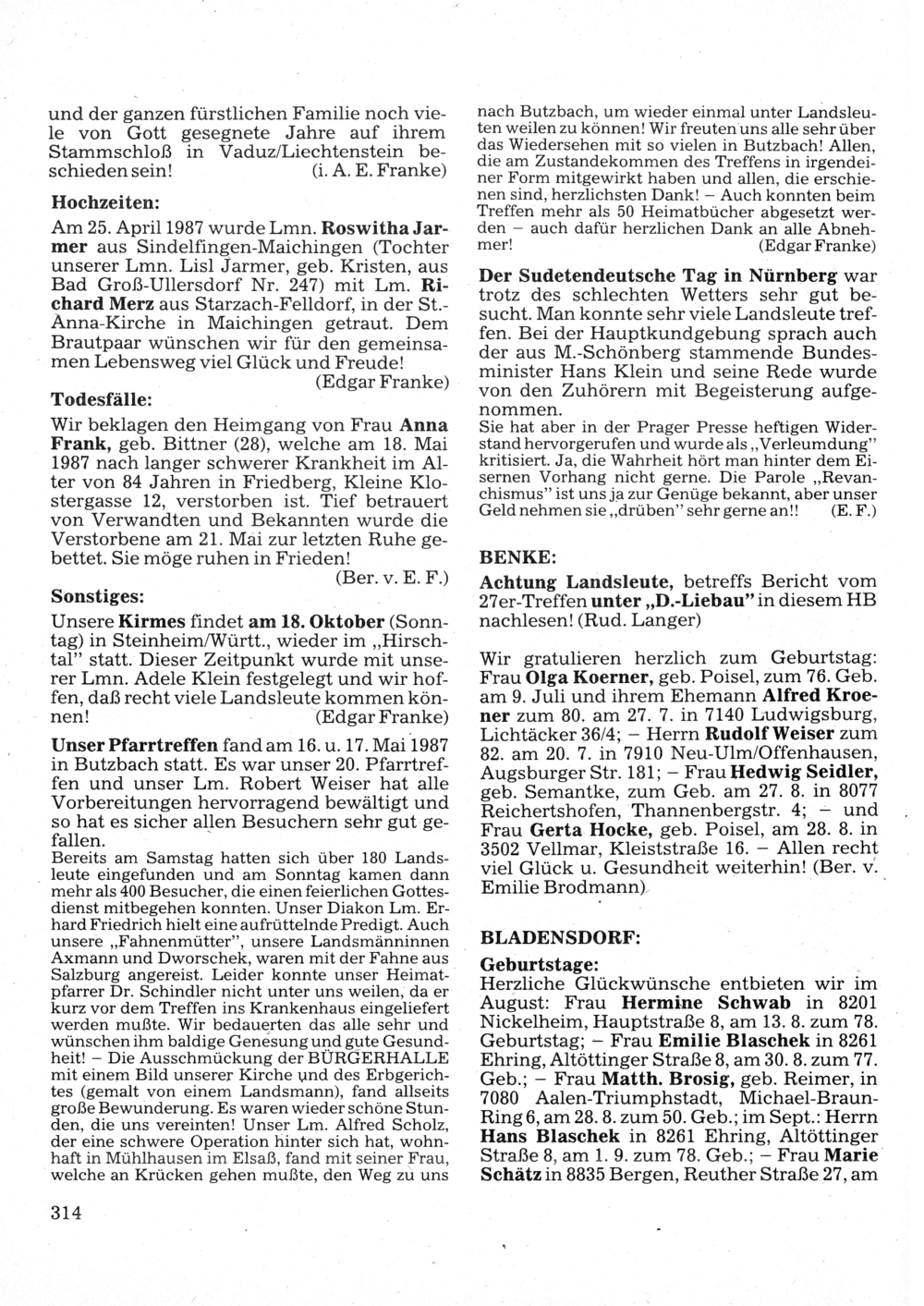 und der ganzen fürstlichen Familie noch viele von Gott gesegnete Jahre auf ihrem Stammschloß in Vaduz/Liechtenstein beschieden sein! (i. A. E. Franke)

Hochzeiten:

Am 25. April 1987 wurde Lmn. Roswitha Jarmer aus Sindelfingen-Maichingen (Tochter unserer Lmn. Lisl Jarmer, geb. Kristen, aus Bad Groß-Ullersdorf Nr. 247) mit Lm. Richard Merz aus Starzach-Felldorf, in der St.-Anna-Kirche in Maichingen getraut. Dem Brautpaar wünschen wir für den gemeinsamen Lebensweg viel Glück und Freude! (Edgar Franke)

Todesfälle:

Wir beklagen den Heimgang von Frau Anna Frank, geb. Bittner (28), welche am 18. Mai 1987 nach langer schwerer Krankheit im Alter von 84 Jahren in Friedberg, Kleine Klostergasse 12, verstorben ist. Tief betrauert von Verwandten und Bekannten wurde die Verstorbene am 21. Mai zur letzten Ruhe gebettet. Sie möge ruhen in Frieden! (Ber. v. E. F.)

Sonstiges:

Unsere Kirmes findet am 18. Oktober (Sonntag) in Steinheim/Württ., wieder im „Hirschtal" statt. Dieser Zeitpunkt wurde mit unserer Lmn. Adele Klein festgelegt und wir hoffen, daß recht viele Landsleute kommen können! (Edgar Franke)

Unser Pfarrtreffen fand am 16. u. 17. Mai 1987 in Butzbach statt. Es war unser 20. Pfarrtreffen und unser Lm. Robert Weiser hat alle Vorbereitungen hervorragend bewältigt und so hat es sicher allen Besuchern sehr gut gefallen.
Bereits am Samstag hatten sich über 180 Landsleute eingefunden und am Sonntag kamen dann mehr als 400 Besucher, die einen feierlichen Gottesdienst mitbegehen konnten. Unser Diakon Lm. Erhard Friedrich hielt eine aufrüttelnde Predigt. Auch unsere „Fahnenmütter", unsere Landsmänninnen Axmann und Dworschek, waren mit der Fahne aus Salzburg angereist. Leider konnte unser Heimatpfarrer Dr. Schindler nicht unter uns weilen, da er kurz vor dem Treffen ins Krankenhaus eingeliefert werden mußte. Wir bedauerten das alle sehr und wünschen ihm baldige Genesung und gute Gesundheit! – Die Ausschmückung der BÜRGERHALLE mit einem Bild unserer Kirche und des Erbgerichtes (gemalt von einem Landsmann), fand allseits große Bewunderung. Es waren wieder schöne Stunden, die uns vereinten! Unser Lm. Alfred Scholz, der eine schwere Operation hinter sich hat, wohnhaft in Mühlhausen im Elsaß, fand mit seiner Frau, welche an Krücken gehen mußte, den Weg zu uns nach Butzbach, um wieder einmal unter Landsleuten weilen zu können! Wir freuten uns alle sehr über das Wiedersehen mit so vielen in Butzbach! Allen, die am Zustandekommen des Treffens in irgendeiner Form mitgewirkt haben und allen, die erschienen sind, herzlichsten Dank! – Auch konnten beim Treffen mehr als 50 Heimatbücher abgesetzt werden – auch dafür herzlichen Dank an alle Abnehmer! (Edgar Franke)

Der Sudetendeutsche Tag in Nürnberg war trotz des schlechten Wetters sehr gut besucht. Man konnte sehr viele Landsleute treffen. Bei der Hauptkundgebung sprach auch der aus M.-Schönberg stammende Bundesminister Hans Klein und seine Rede wurde von den Zuhörern mit Begeisterung aufgenommen.
Sie hat aber in der Prager Presse heftigen Widerstand hervorgerufen und wurde als „Verleumdung" kritisiert. Ja, die Wahrheit hört man hinter dem Eisernen Vorhang nicht gerne. Die Parole „Revanchismus" ist uns ja zur Genüge bekannt, aber unser Geld nehmen sie „drüben" sehr gerne an!! (E. F.)

BENKE:

Achtung Landsleute, betreffs Bericht vom 27er-Treffen unter „D.-Liebau" in diesem HB nachlesen! (Rud. Langer)

Wir gratulieren herzlich zum Geburtstag: Frau Olga Koerner, geb. Poisel, zum 76. Geb. am 9. Juli und ihrem Ehemann Alfred Kroener zum 80. am 27. 7. in 7140 Ludwigsburg, Lichtäcker 36/4; – Herrn Rudolf Weiser zum 82. am 20. 7. in 7910 Neu-Ulm/Offenhausen, Augsburger Str. 181; – Frau Hedwig Seidler, geb. Semantke, zum Geb. am 27. 8. in 8077 Reichertshofen, Thannenbergstr. 4; – und Frau Gerta Hocke, geb. Poisel, am 28. 8. in 3502 Vellmar, Kleiststraße 16. – Allen recht viel Glück u. Gesundheit weiterhin! (Ber. v. Emilie Brodmann)

BLADENSDORF:

Geburtstage:

Herzliche Glückwünsche entbieten wir im August: Frau Hermine Schwab in 8201 Nickelheim, Hauptstraße 8, am 13. 8. zum 78. Geburtstag; – Frau Emilie Blaschek in 8261 Ehring, Altöttinger Straße 8, am 30. 8. zum 77. Geb.; – Frau Matth. Brosig, geb. Reimer, in 7080 Aalen-Triumphstadt, Michael-Braun-Ring 6, am 28. 8. zum 50. Geb.; im Sept.: Herrn Hans Blaschek in 8261 Ehring, Altöttinger Straße 8, am 1. 9. zum 78. Geb.; – Frau Marie Schätz in 8835 Bergen, Reuther Straße 27, am

314